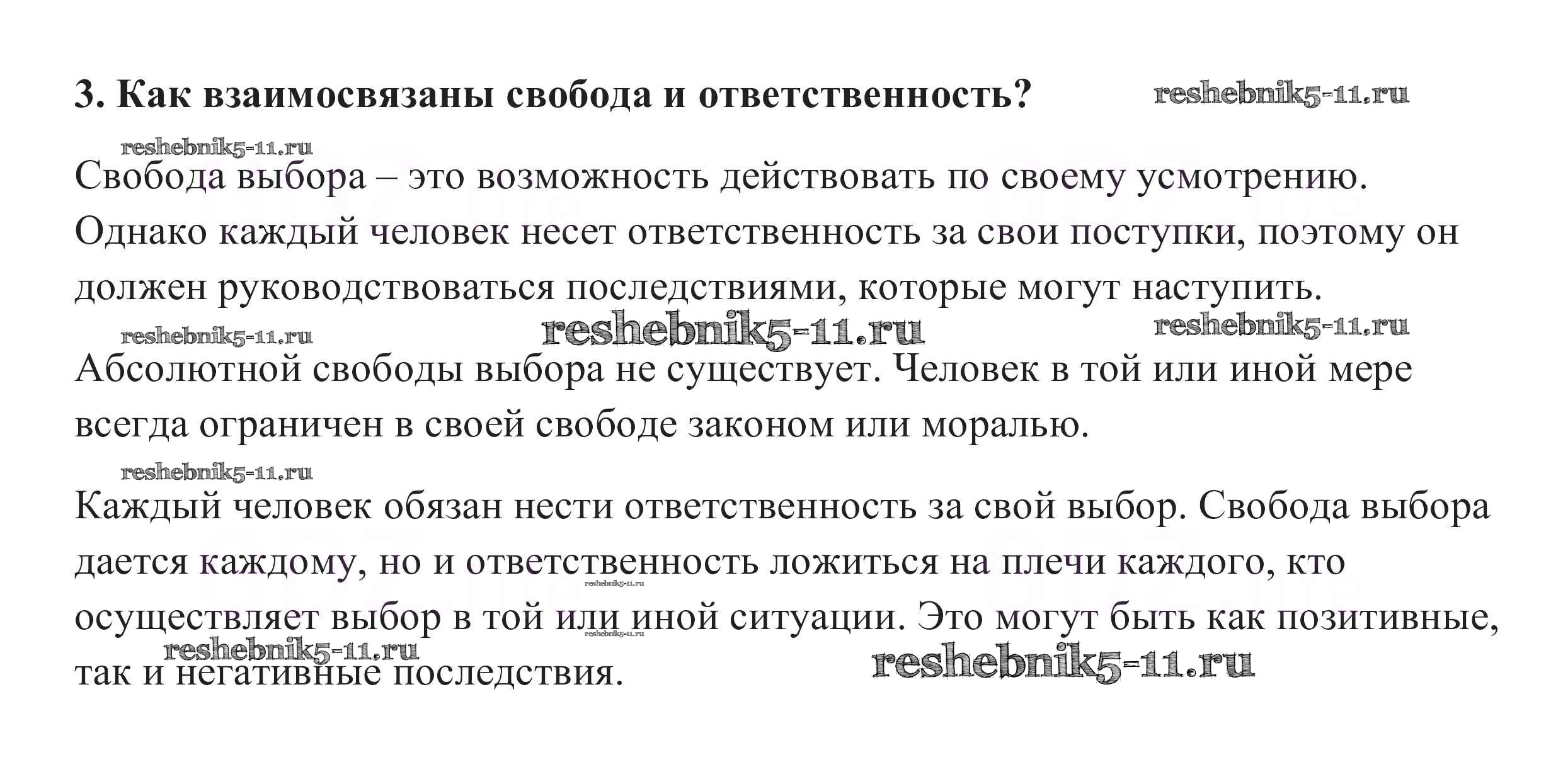 3. Как взаимосвязаны свобода и ответственность? reshebnik5-11.ru

reshebnik5-11.ru

Свобода выбора – это возможность действовать по своему усмотрению. Однако каждый человек несет ответственность за свои поступки, поэтому он должен руководствоваться последствиями, которые могут наступить.

reshebnik5-11.ru reshebnik5-11.ru reshebnik5-11.ru

Абсолютной свободы выбора не существует. Человек в той или иной мере всегда ограничен в своей свободе законом или моралью.

reshebnik5-11.ru

Каждый человек обязан нести ответственность за свой выбор. Свобода выбора дается каждому, но и ответственность ложиться на плечи каждого, кто осуществляет выбор в той или иной ситуации. Это могут быть как позитивные, так и негативные последствия.

reshebnik5-11.ru reshebnik5-11.ru reshebnik5-11.ru reshebnik5-11.ru